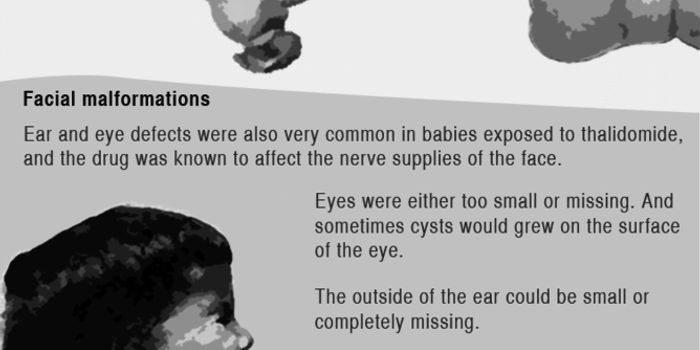 Facial malformations

Ear and eye defects were also very common in babies exposed to thalidomide, and the drug was known to affect the nerve supplies of the face.

Eyes were either too small or missing. And sometimes cysts would grew on the surface of the eye.

The outside of the ear could be small or completely missing.